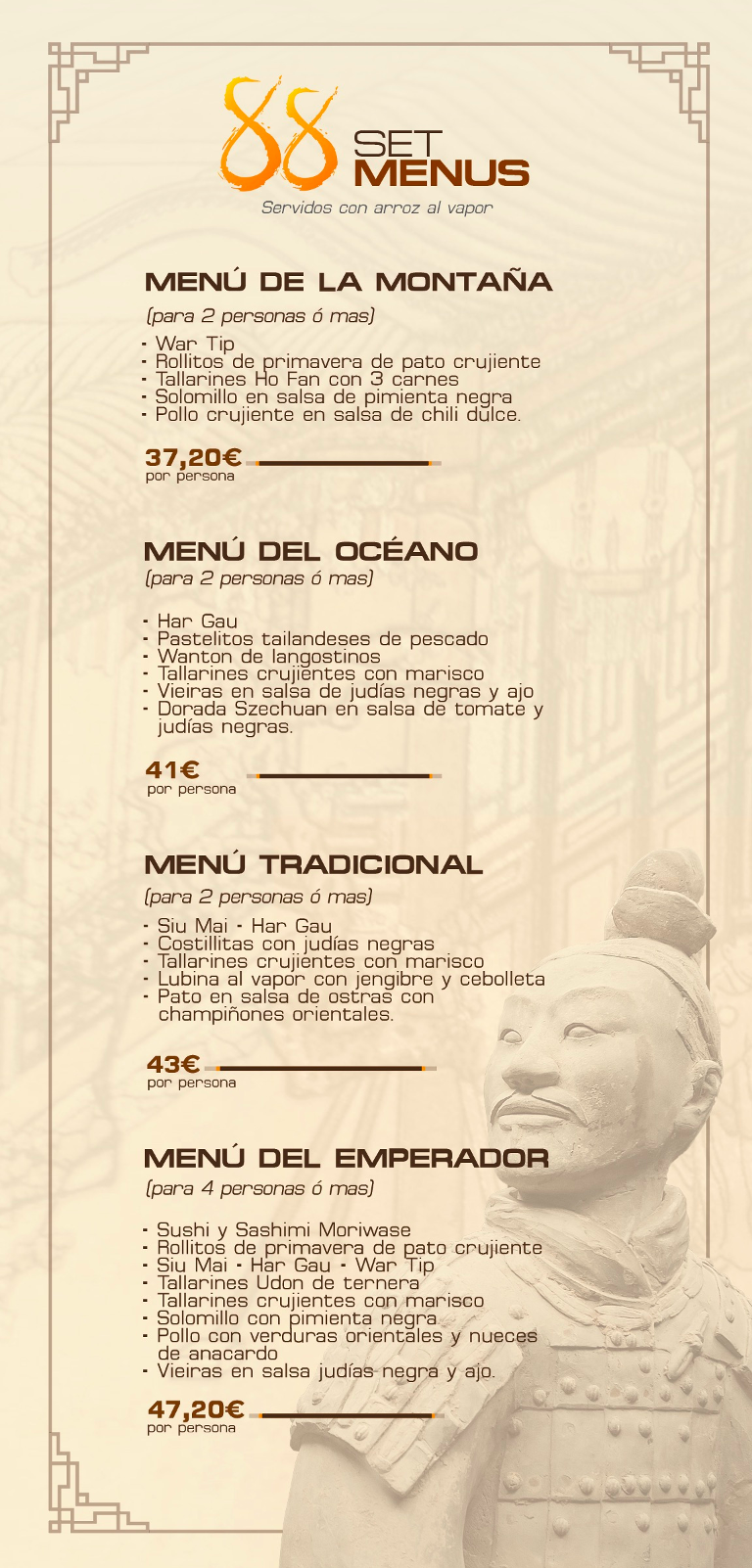 88 SET MENUS

Servidos con arroz al vapor

MENÚ DE LA MONTAÑA

(para 2 personas ó mas)

- War Tip
- Rollitos de primavera de pato crujiente
- Tallarines Ho Fan con 3 carnes
- Solomillo en salsa de pimienta negra
- Pollo crujiente en salsa de chili dulce.

37,20€
por persona

MENÚ DEL OCÉANO

(para 2 personas ó mas)

- Har Gau
- Pastelitos tailandeses de pescado
- Wanton de langostinos
- Tallarines crujientes con marisco
- Vieiras en salsa de judías negras y ajo
- Dorada Szechuan en salsa de tomate y judías negras.

41€
por persona

MENÚ TRADICIONAL

(para 2 personas ó mas)

- Siu Mai - Har Gau
- Costillitas con judías negras
- Tallarines crujientes con marisco
- Lubina al vapor con jengibre y cebolleta
- Pato en salsa de ostras con champiñones orientales.

43€
por persona

MENÚ DEL EMPERADOR

(para 4 personas ó mas)

- Sushi y Sashimi Moriwase
- Rollitos de primavera de pato crujiente
- Siu Mai - Har Gau - War Tip
- Tallarines Udon de ternera
- Tallarines crujientes con marisco
- Solomillo con pimienta negra
- Pollo con verduras orientales y nueces de anacardo
- Vieiras en salsa judías negra y ajo.

47,20€
por persona